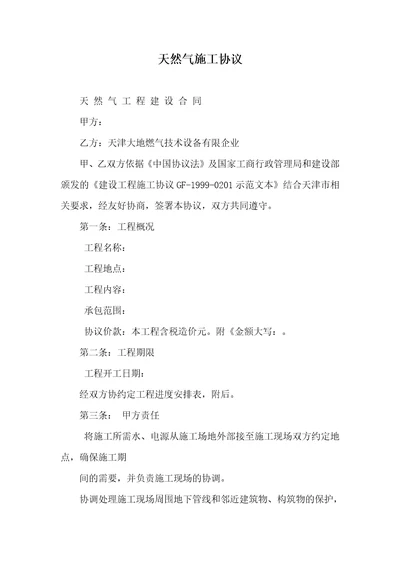 天然气施工协议

天 然 气 工 程 建 设 合 同

甲方：

乙方：天津大地燃气技术设备有限企业

甲、乙双方依据《中国协议法》及国家工商行政管理局和建设部颁发的《建设工程施工协议 GF-1999-0201 示范文本》结合天津市相关要求，经友好协商，签署本协议，双方共同遵守。

第一条：工程概况

工程名称：

工程地点：

工程内容：

承包范围：

协议价款：本工程含税造价元。附《金额大写：。

第二条：工程期限

工程开工日期：

经双方协约定工程进度安排表，附后。

第三条： 甲方责任

将施工所需水、电源从施工场地外部接至施工现场双方约定地点，确保施工期

间的需要，并负责施工现场的协调。

协调处理施工现场周围地下管线和邻近建筑物、构筑物的保护，